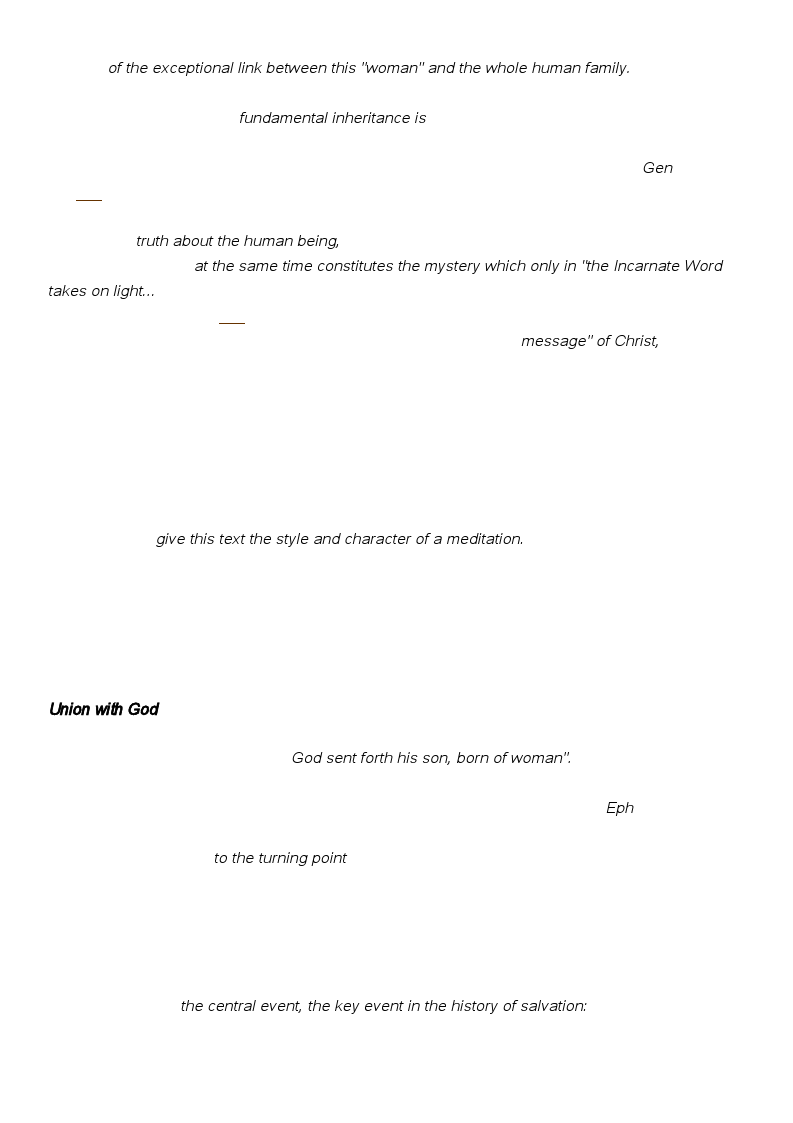 of the exceptional link between this "woman" and the whole human family.

fundamental inheritance is

Gen

truth about the human being,
at the same time constitutes the mystery which only in "the Incarnate Word takes on light...

message" of Christ,

give this text the style and character of a meditation.

Union with God

God sent forth his son, born of woman".

Eph

to the turning point

the central event, the key event in the history of salvation: